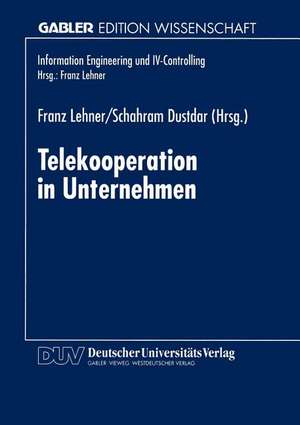 GABLER EDITION WISSENSCHAFT

Information Engineering und IV-Controlling
Hrsg.: Franz Lehner

Franz Lehner/Schahram Dustdar (Hrsg.)

Telekooperation in Unternehmen

DUV Deutscher Universitäts Verlag
GABLER · VIEWEG · WESTDEUTSCHER VERLAG